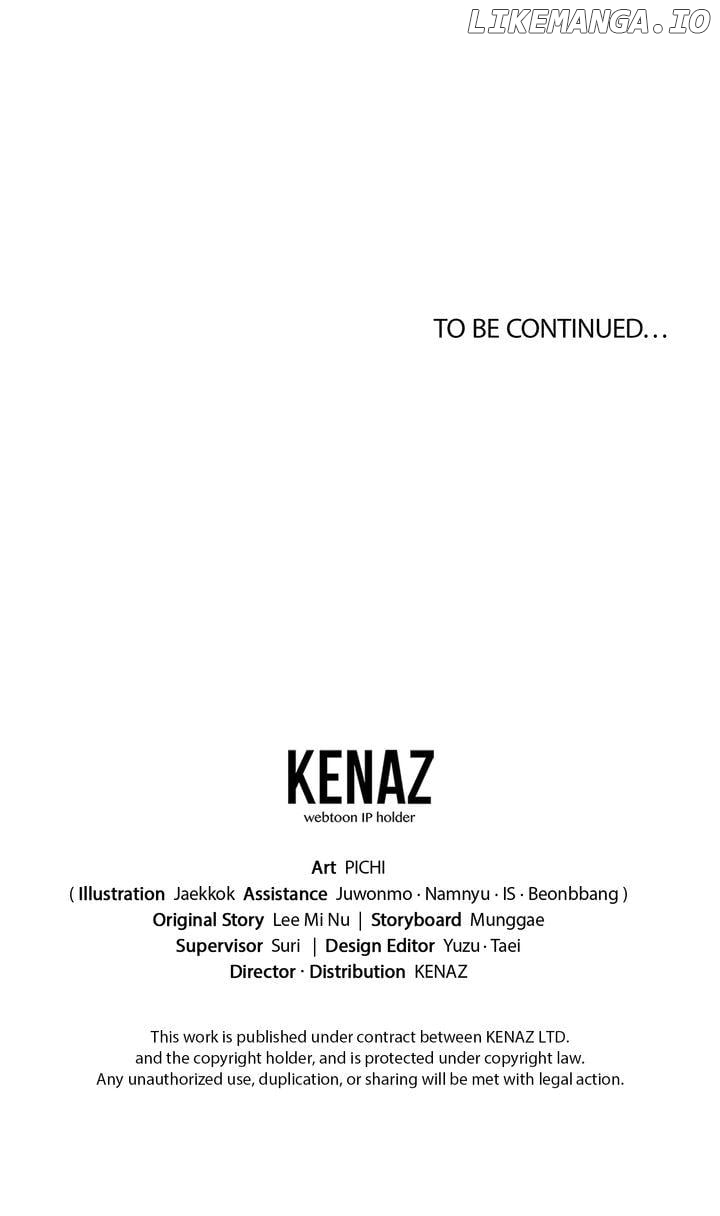 TO BE CONTINUED…

KENAZ
webtoon IP holder

Art PICHI
( Illustration Jaekkok Assistance Juwonmo · Namnyu · IS · Beonbbang )
Original Story Lee Mi Nu | Storyboard Munggae
Supervisor Suri | Design Editor Yuzu · Taei
Director · Distribution KENAZ

This work is published under contract between KENAZ LTD. and the copyright holder, and is protected under copyright law. Any unauthorized use, duplication, or sharing will be met with legal action.

LIKEMANGA.IO